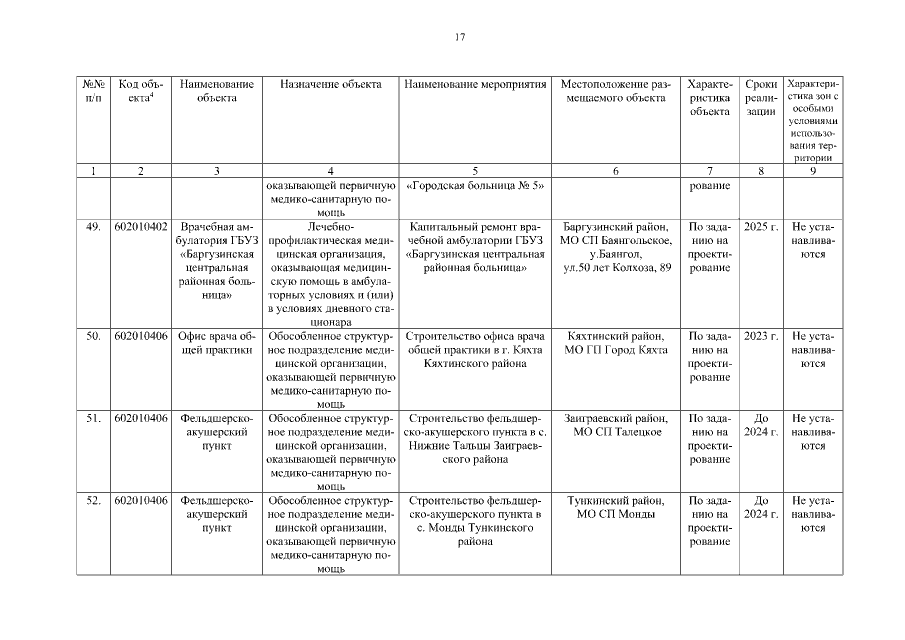 17

| №№ п/п | Код объекта$^4$ | Наименование объекта | Назначение объекта | Наименование мероприятия | Местоположение размещаемого объекта | Характеристика объекта | Сроки реализации | Характеристика зон с особыми условиями использования территории |
|---|---|---|---|---|---|---|---|---|
| 1 | 2 | 3 | 4 | 5 | 6 | 7 | 8 | 9 |
| | | | оказывающей первичную медико-санитарную помощь | «Городская больница № 5» | | рование | | |
| 49. | 602010402 | Врачебная амбулатория ГБУЗ «Баргузинская центральная районная больница» | Лечебно-профилактическая медицинская организация, оказывающая медицинскую помощь в амбулаторных условиях и (или) в условиях дневного стационара | Капитальный ремонт врачебной амбулатории ГБУЗ «Баргузинская центральная районная больница» | Баргузинский район, МО СП Баянгольское, у.Баянгол, ул.50 лет Колхоза, 89 | По заданию на проектирование | 2025 г. | Не устанавливаются |
| 50. | 602010406 | Офис врача общей практики | Обособленное структурное подразделение медицинской организации, оказывающей первичную медико-санитарную помощь | Строительство офиса врача общей практики в г. Кяхта Кяхтинского района | Кяхтинский район, МО ГП Город Кяхта | По заданию на проектирование | 2023 г. | Не устанавливаются |
| 51. | 602010406 | Фельдшерско-акушерский пункт | Обособленное структурное подразделение медицинской организации, оказывающей первичную медико-санитарную помощь | Строительство фельдшерско-акушерского пункта в с. Нижние Тальцы Заиграевского района | Заиграевский район, МО СП Талецкое | По заданию на проектирование | До 2024 г. | Не устанавливаются |
| 52. | 602010406 | Фельдшерско-акушерский пункт | Обособленное структурное подразделение медицинской организации, оказывающей первичную медико-санитарную помощь | Строительство фельдшерско-акушерского пункта в с. Монды Тункинского района | Тункинский район, МО СП Монды | По заданию на проектирование | До 2024 г. | Не устанавливаются |